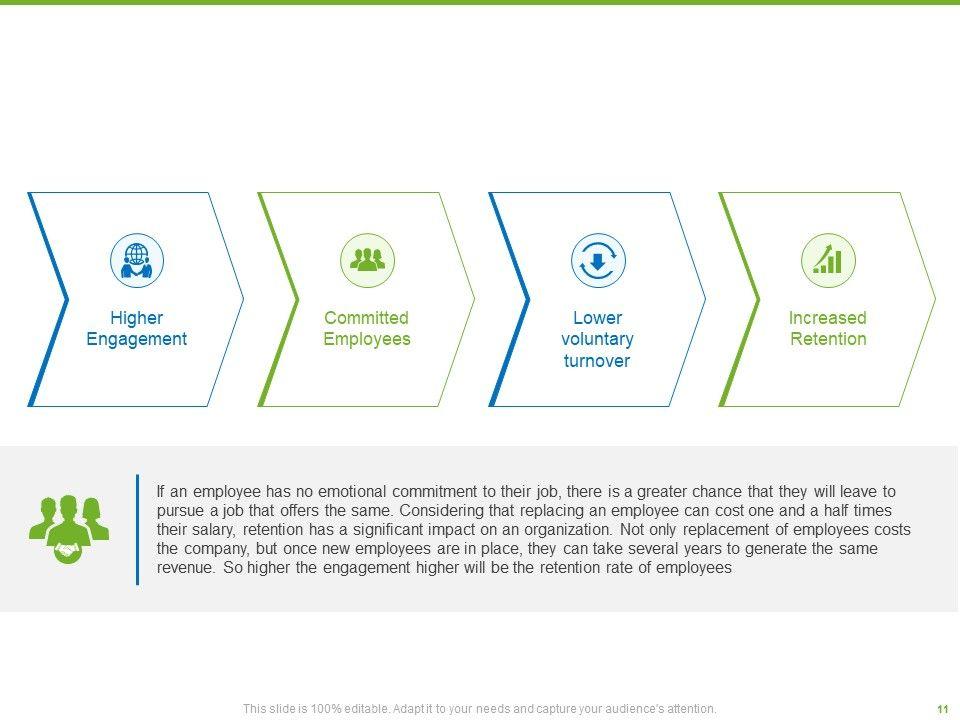 Higher Engagement

Committed Employees

Lower voluntary turnover

Increased Retention

If an employee has no emotional commitment to their job, there is a greater chance that they will leave to pursue a job that offers the same. Considering that replacing an employee can cost one and a half times their salary, retention has a significant impact on an organization. Not only replacement of employees costs the company, but once new employees are in place, they can take several years to generate the same revenue. So higher the engagement higher will be the retention rate of employees

This slide is 100% editable. Adapt it to your needs and capture your audience's attention.

11